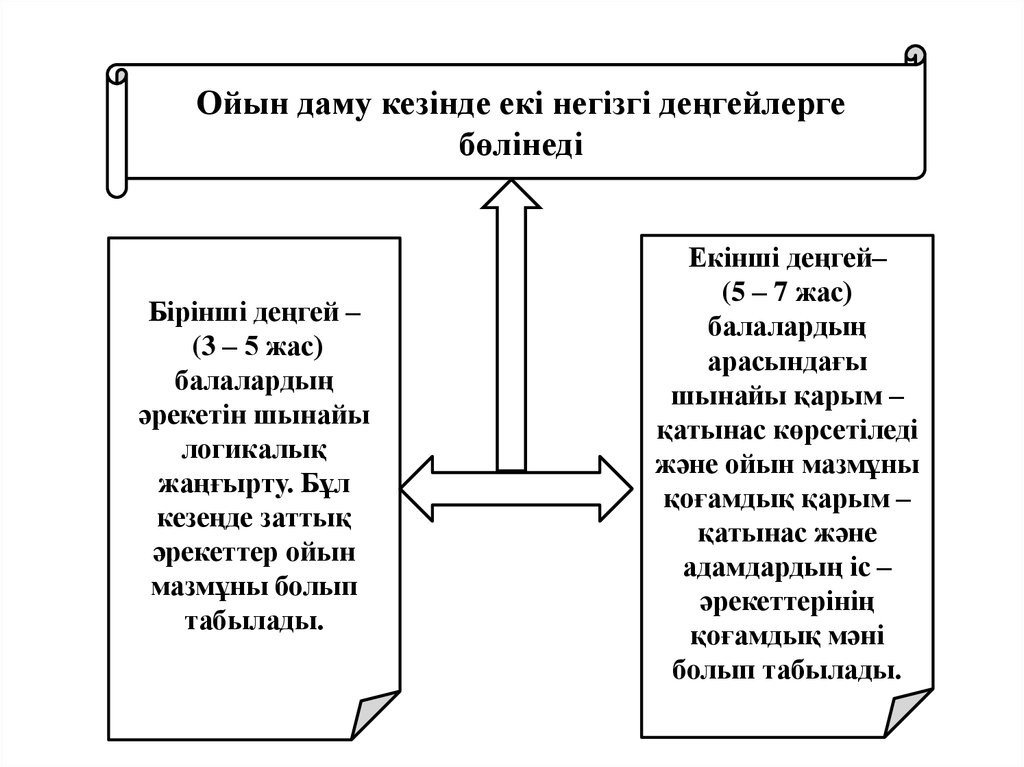 Ойын даму кезінде екі негізгі деңгейлерге бөлінеді

Бірінші деңгей – (3 – 5 жас) балалардың әрекетін шынайы логикалық жаңғырту. Бұл кезеңде заттық әрекеттер ойын мазмұны болып табылады.

Екінші деңгей– (5 – 7 жас) балалардың арасындағы шынайы қарым – қатынас көрсетіледі және ойын мазмұны қоғамдық қарым – қатынас және адамдардың іс – әрекеттерінің қоғамдық мәні болып табылады.